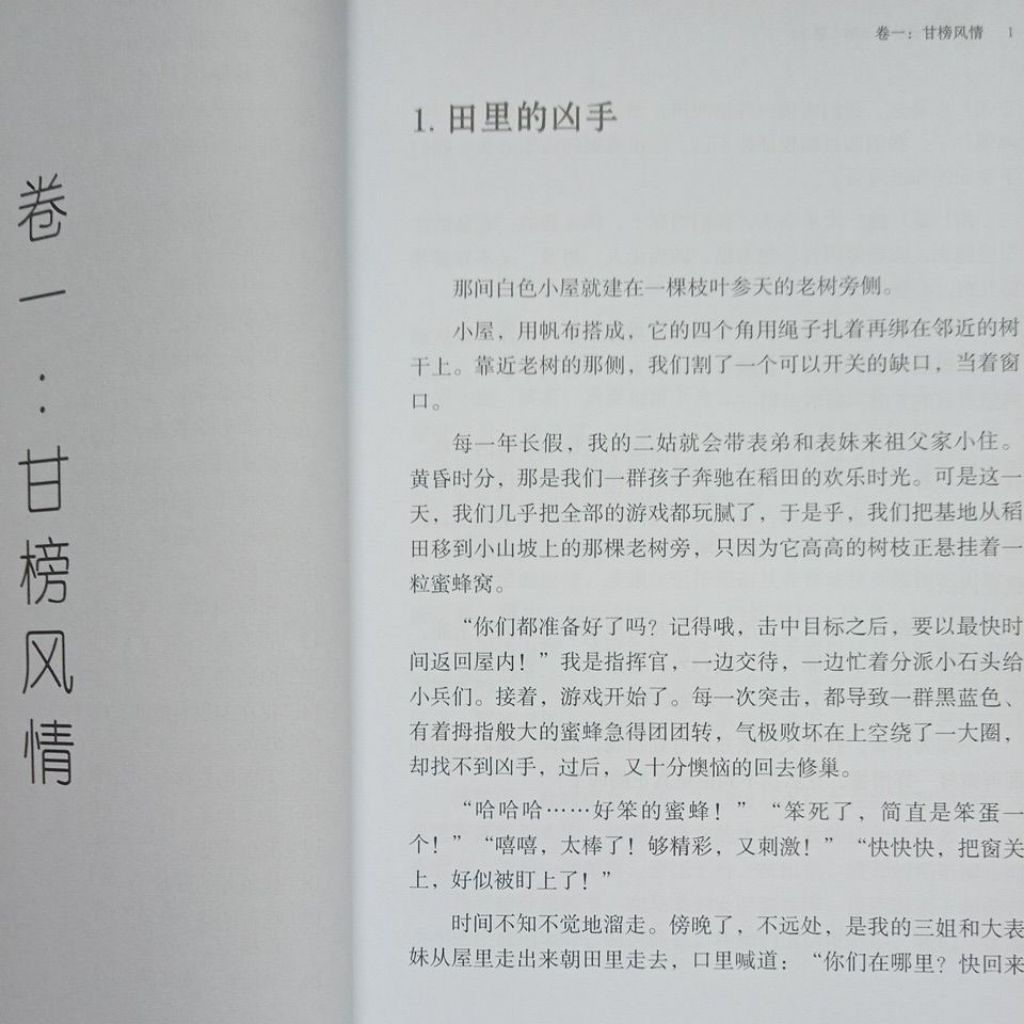 卷一：甘榜风情

卷一：甘榜风情 1

1. 田里的凶手

那间白色小屋就建在一棵枝叶参天的老树旁侧。

小屋，用帆布搭成，它的四个角用绳子扎着再绑在邻近的树干上。靠近老树的那侧，我们割了一个可以开关的缺口，当着窗口。

每一年长假，我的二姑就会带表弟和表妹来祖父家小住。黄昏时分，那是我们一群孩子奔驰在稻田的欢乐时光。可是这一天，我们几乎把全部的游戏都玩腻了，于是乎，我们把基地从稻田移到小山坡上的那棵老树旁，只因为它高高的树枝正悬挂着一粒蜜蜂窝。

“你们都准备好了吗？记得哦，击中目标之后，要以最快时间返回屋内！”我是指挥官，一边交待，一边忙着分派小石头给小兵们。接着，游戏开始了。每一次突击，都导致一群黑蓝色、有着拇指般大的蜜蜂急得团团转，气极败坏在上空绕了一大圈，却找不到凶手，过后，又十分懊恼的回去修巢。

“哈哈哈……好笨的蜜蜂！”“笨死了，简直是笨蛋一个！”“嘻嘻，太棒了！够精彩，又刺激！”“快快快，把窗关上，好似被盯上了！”

时间不知不觉地溜走。傍晚了，不远处，是我的三姐和大表妹从屋里走出来朝田里走去，口里喊道：“你们在哪里？快回来